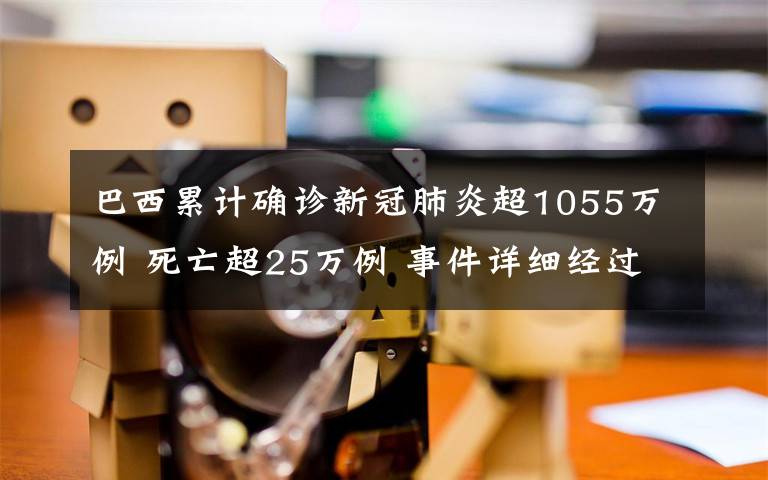 巴西累计确诊新冠肺炎超1055万例 死亡超25万例 事件详细经过